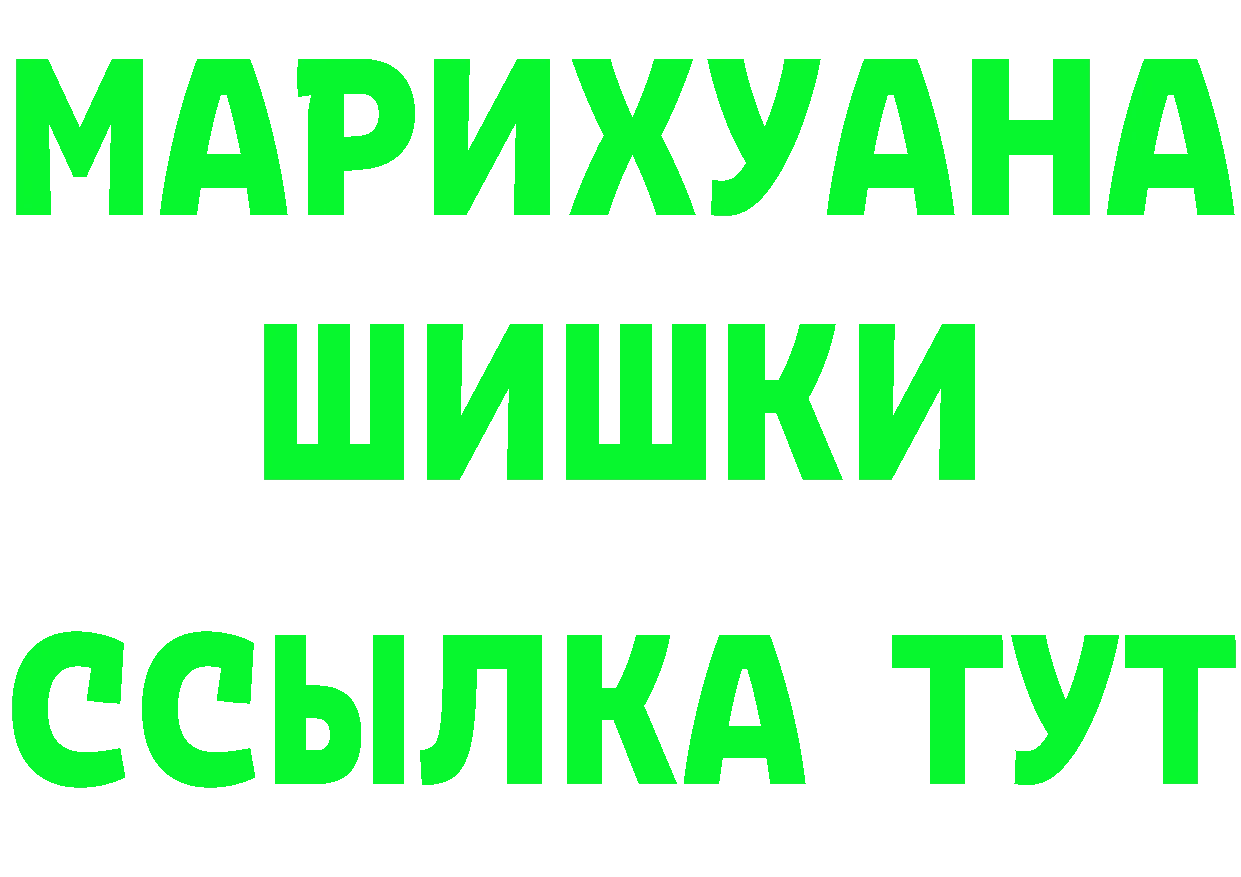 МАРИХУАНА
ШИШКИ
ССЫЛКА ТУТ